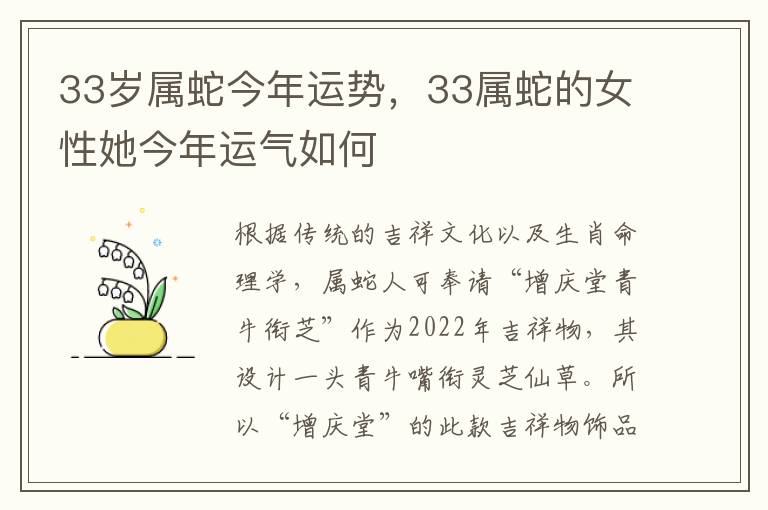 33岁属蛇今年运势，33属蛇的女性她今年运气如何

根据传统的吉祥文化以及生肖命理学，属蛇人可奉请“增庆堂青牛衔芝”作为2022年吉祥物，其设计一头青牛嘴衔灵芝仙草。所以“增庆堂”的此款吉祥物饰品